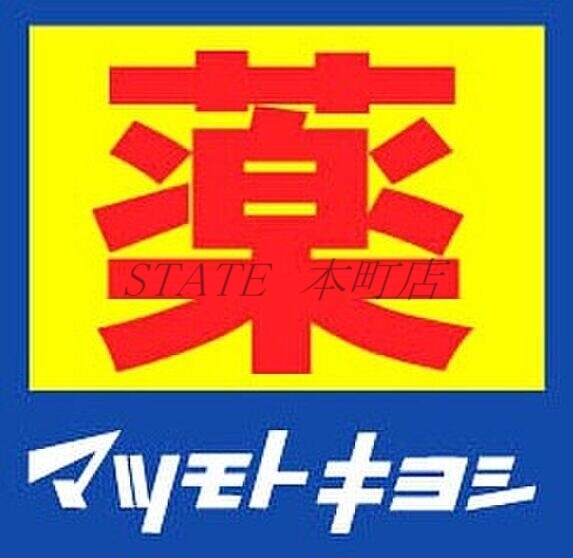 薬
STATE 本町店
マツモトキヨシ